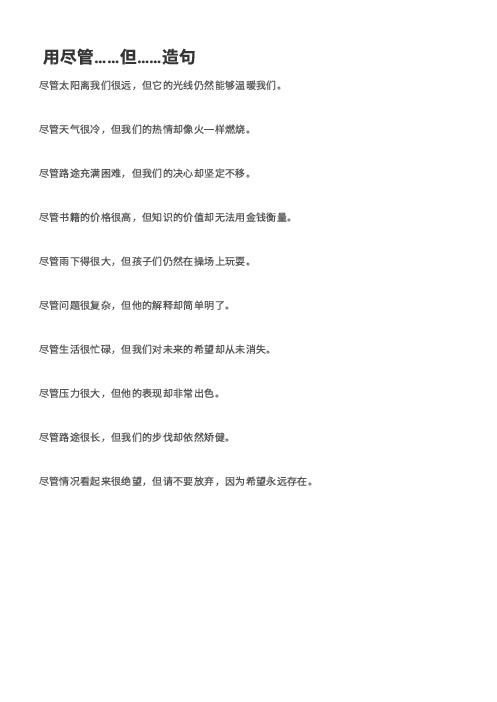 用尽管……但……造句

尽管太阳离我们很远，但它的光线仍然能够温暖我们。

尽管天气很冷，但我们的热情却像火一样燃烧。

尽管路途充满困难，但我们的决心却坚定不移。

尽管书籍的价格很高，但知识的价值却无法用金钱衡量。

尽管雨下得很大，但孩子们仍然在操场上玩耍。

尽管问题很复杂，但他的解释却简单明了。

尽管生活很忙碌，但我们对未来的希望却从未消失。

尽管压力很大，但他的表现却非常出色。

尽管路途很长，但我们的步伐却依然矫健。

尽管情况看起来很绝望，但请不要放弃，因为希望永远存在。